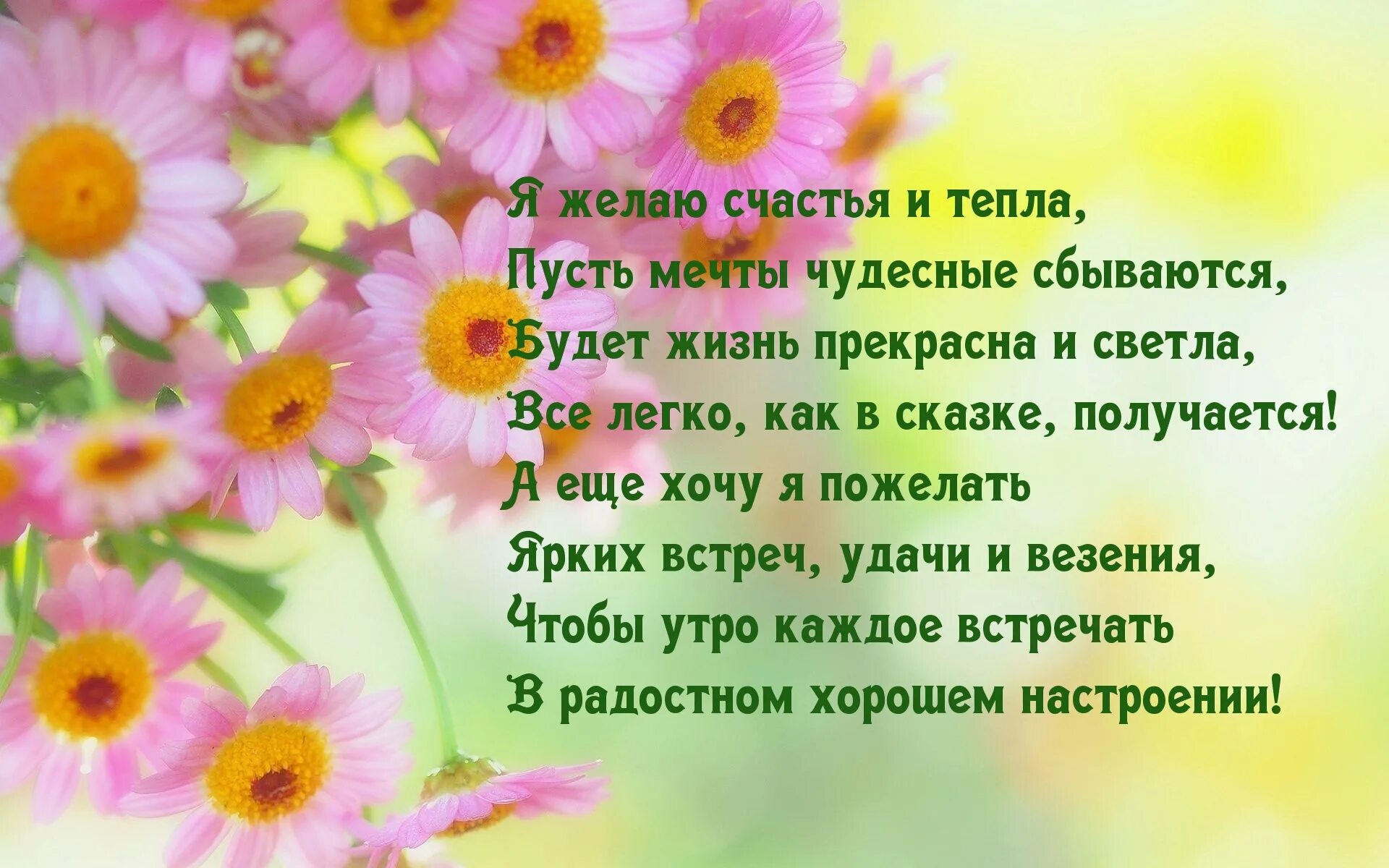 Я желаю счастья и тепла,
Пусть мечты чудесные сбываются,
Будет жизнь прекрасна и светла,
Все легко, как в сказке, получается!
А еще хочу я пожелать
Ярких встреч, удачи и везения,
Чтобы утро каждое встречать
В радостном хорошем настроении!